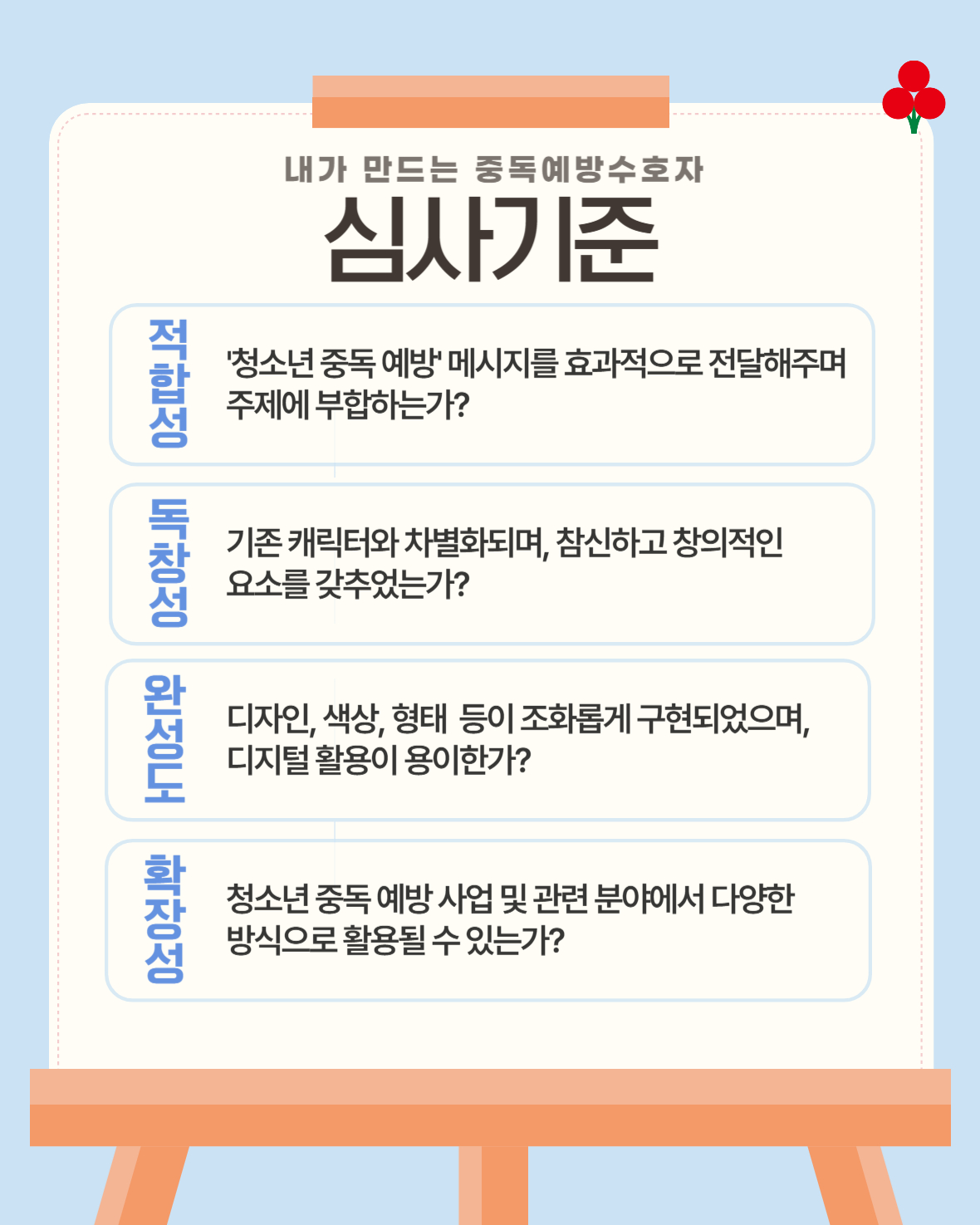 내가 만드는 중독예방수호자

심사기준

적합성

'청소년 중독 예방' 메시지를 효과적으로 전달해주며 주제에 부합하는가?

독창성

기존 캐릭터와 차별화되며, 참신하고 창의적인 요소를 갖추었는가?

완성도

디자인, 색상, 형태 등이 조화롭게 구현되었으며, 디지털 활용이 용이한가?

확장성

청소년 중독 예방 사업 및 관련 분야에서 다양한 방식으로 활용될 수 있는가?